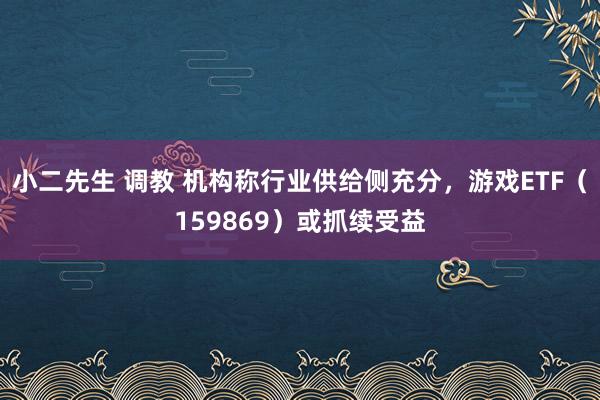 小二先生 调教 机构称行业供给侧充分，游戏ETF（159869）或抓续受益